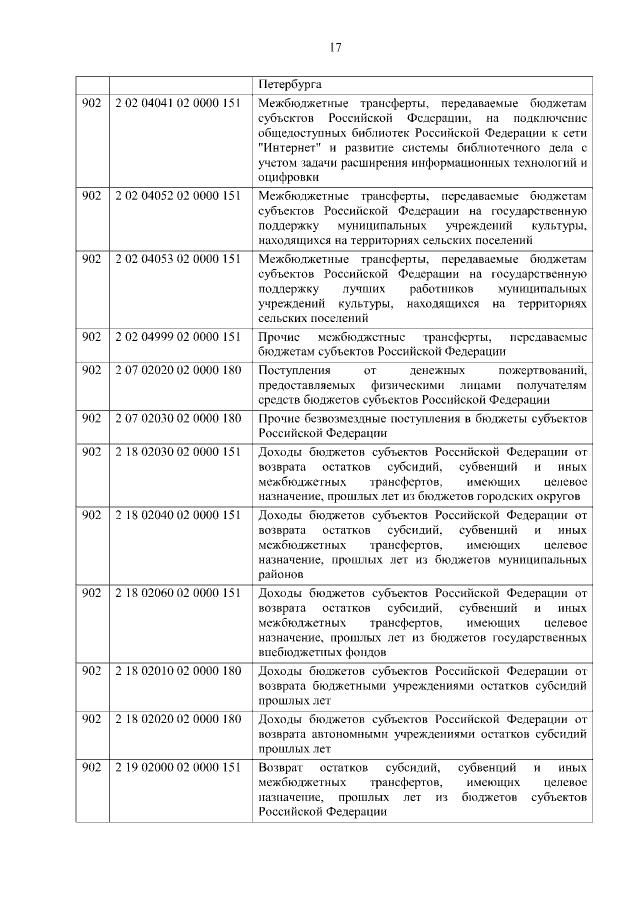 17

|  |  |  |
|---|---|---|
|  |  | Петербурга |
| 902 | 2 02 04041 02 0000 151 | Межбюджетные трансферты, передаваемые бюджетам субъектов Российской Федерации, на подключение общедоступных библиотек Российской Федерации к сети "Интернет" и развитие системы библиотечного дела с учетом задачи расширения информационных технологий и оцифровки |
| 902 | 2 02 04052 02 0000 151 | Межбюджетные трансферты, передаваемые бюджетам субъектов Российской Федерации на государственную поддержку муниципальных учреждений культуры, находящихся на территориях сельских поселений |
| 902 | 2 02 04053 02 0000 151 | Межбюджетные трансферты, передаваемые бюджетам субъектов Российской Федерации на государственную поддержку лучших работников муниципальных учреждений культуры, находящихся на территориях сельских поселений |
| 902 | 2 02 04999 02 0000 151 | Прочие межбюджетные трансферты, передаваемые бюджетам субъектов Российской Федерации |
| 902 | 2 07 02020 02 0000 180 | Поступления от денежных пожертвований, предоставляемых физическими лицами получателям средств бюджетов субъектов Российской Федерации |
| 902 | 2 07 02030 02 0000 180 | Прочие безвозмездные поступления в бюджеты субъектов Российской Федерации |
| 902 | 2 18 02030 02 0000 151 | Доходы бюджетов субъектов Российской Федерации от возврата остатков субсидий, субвенций и иных межбюджетных трансфертов, имеющих целевое назначение, прошлых лет из бюджетов городских округов |
| 902 | 2 18 02040 02 0000 151 | Доходы бюджетов субъектов Российской Федерации от возврата остатков субсидий, субвенций и иных межбюджетных трансфертов, имеющих целевое назначение, прошлых лет из бюджетов муниципальных районов |
| 902 | 2 18 02060 02 0000 151 | Доходы бюджетов субъектов Российской Федерации от возврата остатков субсидий, субвенций и иных межбюджетных трансфертов, имеющих целевое назначение, прошлых лет из бюджетов государственных внебюджетных фондов |
| 902 | 2 18 02010 02 0000 180 | Доходы бюджетов субъектов Российской Федерации от возврата бюджетными учреждениями остатков субсидий прошлых лет |
| 902 | 2 18 02020 02 0000 180 | Доходы бюджетов субъектов Российской Федерации от возврата автономными учреждениями остатков субсидий прошлых лет |
| 902 | 2 19 02000 02 0000 151 | Возврат остатков субсидий, субвенций и иных межбюджетных трансфертов, имеющих целевое назначение, прошлых лет из бюджетов субъектов Российской Федерации |